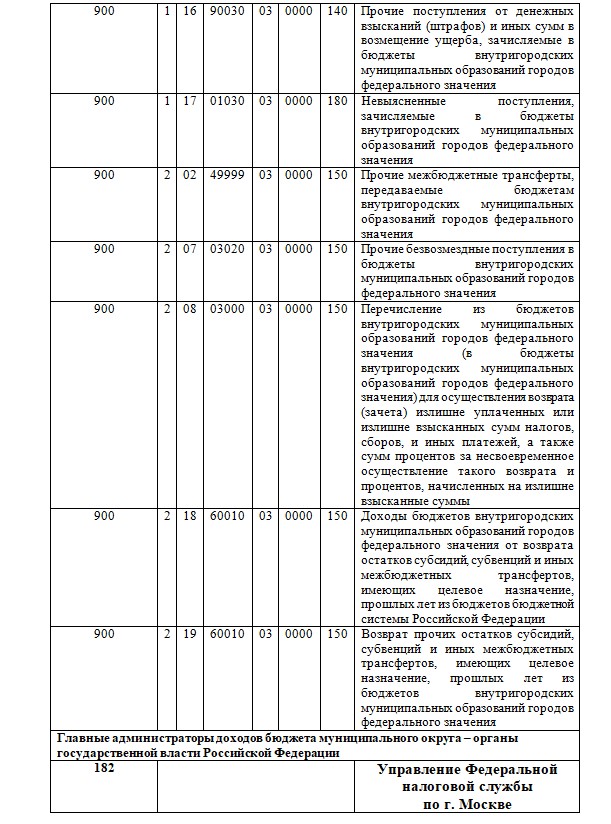 | 900 | 1 | 16 | 90030 | 03 | 0000 | 140 | Прочие поступления от денежных взысканий (штрафов) и иных сумм в возмещение ущерба, зачисляемые в бюджеты внутригородских муниципальных образований городов федерального значения |
|---|---|---|---|---|---|---|---|
| 900 | 1 | 17 | 01030 | 03 | 0000 | 180 | Невыясненные поступления, зачисляемые в бюджеты внутригородских муниципальных образований городов федерального значения |
| 900 | 2 | 02 | 49999 | 03 | 0000 | 150 | Прочие межбюджетные трансферты, передаваемые бюджетам внутригородских муниципальных образований городов федерального значения |
| 900 | 2 | 07 | 03020 | 03 | 0000 | 150 | Прочие безвозмездные поступления в бюджеты внутригородских муниципальных образований городов федерального значения |
| 900 | 2 | 08 | 03000 | 03 | 0000 | 150 | Перечисление из бюджетов внутригородских муниципальных образований городов федерального значения (в бюджеты внутригородских муниципальных образований городов федерального значения) для осуществления возврата (зачета) излишне уплаченных или излишне взысканных сумм налогов, сборов, и иных платежей, а также сумм процентов за несвоевременное осуществление такого возврата и процентов, начисленных на излишне взысканные суммы |
| 900 | 2 | 18 | 60010 | 03 | 0000 | 150 | Доходы бюджетов внутригородских муниципальных образований городов федерального значения от возврата остатков субсидий, субвенций и иных межбюджетных трансфертов, имеющих целевое назначение, прошлых лет из бюджетов бюджетной системы Российской Федерации |
| 900 | 2 | 19 | 60010 | 03 | 0000 | 150 | Возврат прочих остатков субсидий, субвенций и иных межбюджетных трансфертов, имеющих целевое назначение, прошлых лет из бюджетов внутригородских муниципальных образований городов федерального значения |
| Главные администраторы доходов бюджета муниципального округа – органы государственной власти Российской Федерации | | | | | | | |
| 182 | | | | | | | Управление Федеральной налоговой службы по г. Москве |